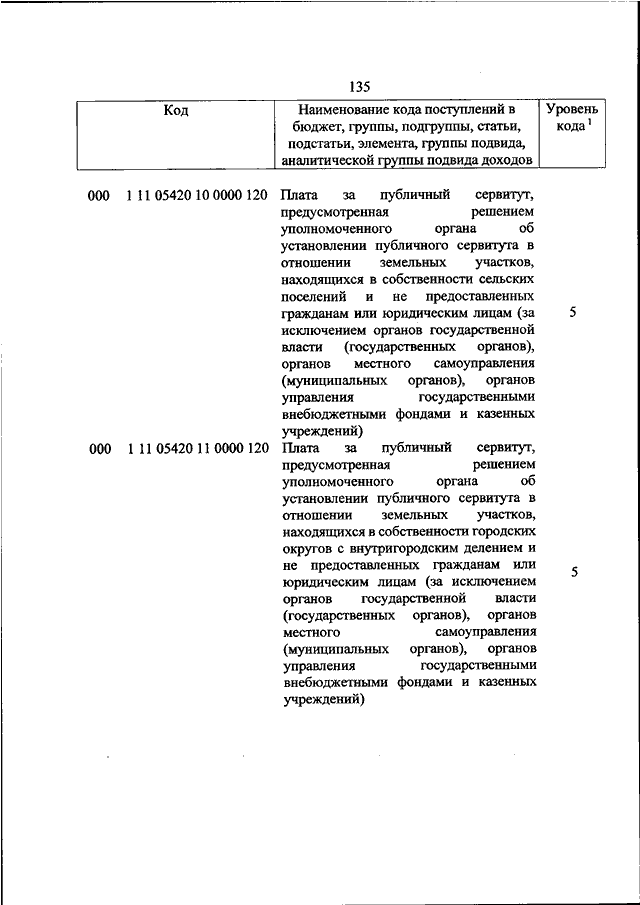 135

| Код | Наименование кода поступлений в бюджет, группы, подгруппы, статьи, подстатьи, элемента, группы подвида, аналитической группы подвида доходов | Уровень кода $^1$ |
|---|---|---|
| 000 1 11 05420 10 0000 120 | Плата за публичный сервитут, предусмотренная решением уполномоченного органа об установлении публичного сервитута в отношении земельных участков, находящихся в собственности сельских поселений и не предоставленных гражданам или юридическим лицам (за исключением органов государственной власти (государственных органов), органов местного самоуправления (муниципальных органов), органов управления государственными внебюджетными фондами и казенных учреждений) | 5 |
| 000 1 11 05420 11 0000 120 | Плата за публичный сервитут, предусмотренная решением уполномоченного органа об установлении публичного сервитута в отношении земельных участков, находящихся в собственности городских округов с внутригородским делением и не предоставленных гражданам или юридическим лицам (за исключением органов государственной власти (государственных органов), органов местного самоуправления (муниципальных органов), органов управления государственными внебюджетными фондами и казенных учреждений) | 5 |